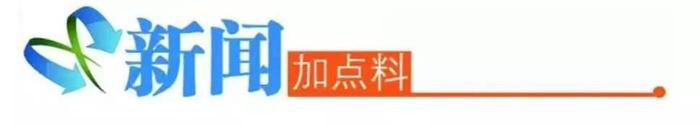 新闻
加点料